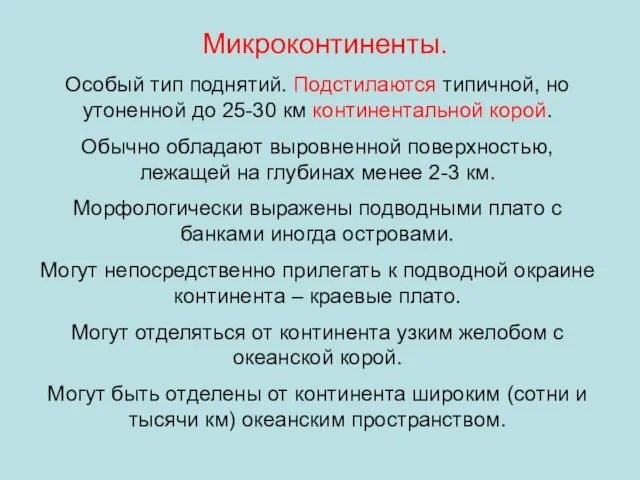 Микроконтиненты.

Особый тип поднятий. Подстилаются типичной, но утоненной до 25-30 км континентальной корой.

Обычно обладают выровненной поверхностью, лежащей на глубинах менее 2-3 км.

Морфологически выражены подводными плато с банками иногда островами.

Могут непосредственно прилегать к подводной окраине континента – краевые плато.

Могут отделяться от континента узким желобом с океанской корой.

Могут быть отделены от континента широким (сотни и тысячи км) океанским пространством.